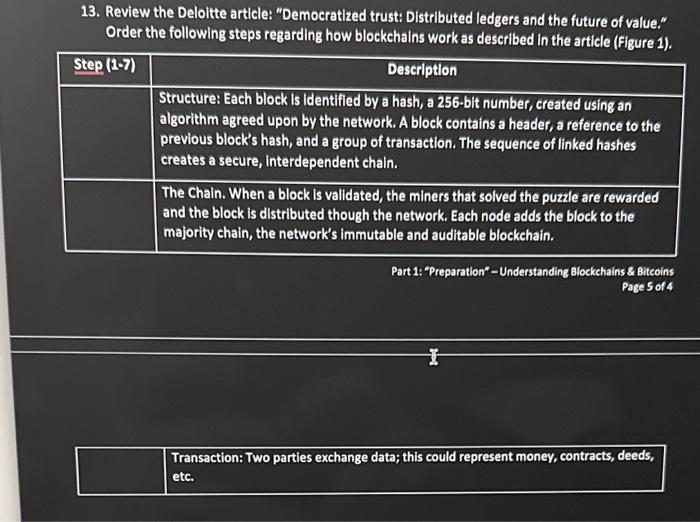 13. Review the Deloitte article: "Democratized trust: Distributed ledgers and the future of value." Order the following steps regarding how blockchains work as described in the article (Figure 1).

| Step (1-7) | Description |
|---|---|
| | Structure: Each block is identified by a hash, a 256-bit number, created using an algorithm agreed upon by the network. A block contains a header, a reference to the previous block's hash, and a group of transaction. The sequence of linked hashes creates a secure, interdependent chain. |
| | The Chain. When a block is validated, the miners that solved the puzzle are rewarded and the block is distributed though the network. Each node adds the block to the majority chain, the network's immutable and auditable blockchain. |

Part 1: "Preparation" – Understanding Blockchains & Bitcoins
Page 5 of 4

| | Transaction: Two parties exchange data; this could represent money, contracts, deeds, etc. |
|---|---|